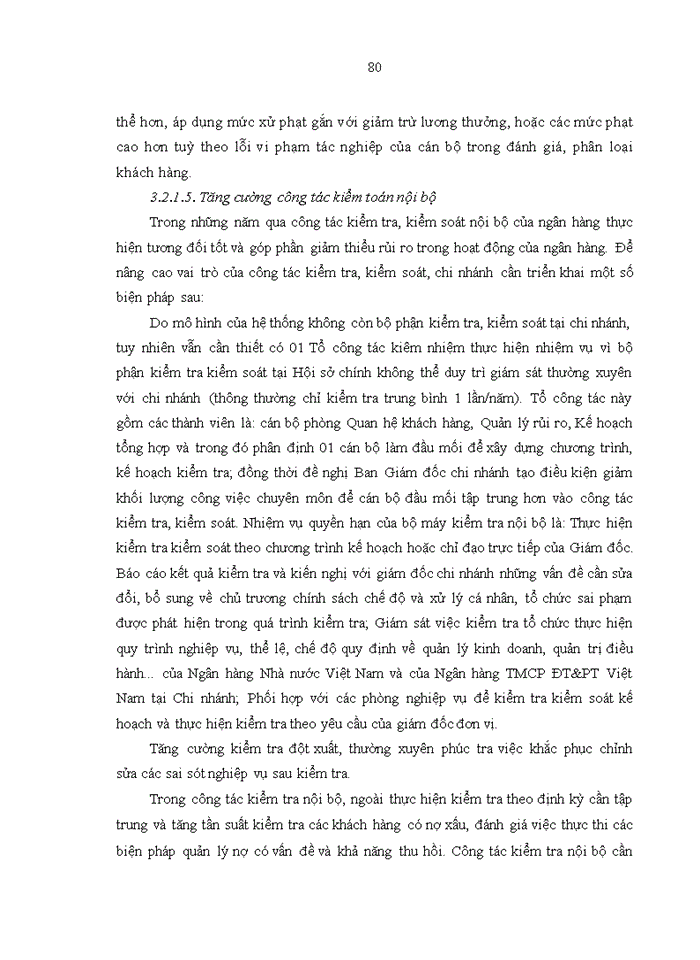 80

thể hơn, áp dụng mức xử phạt gắn với giảm trừ lương thưởng, hoặc các mức phạt cao hơn tuỳ theo lỗi vi phạm tác nghiệp của cán bộ trong đánh giá, phân loại khách hàng.

3.2.1.5. Tăng cường công tác kiểm toán nội bộ

Trong những năm qua công tác kiểm tra, kiểm soát nội bộ của ngân hàng thực hiện tương đối tốt và góp phần giảm thiểu rủi ro trong hoạt động của ngân hàng. Để nâng cao vai trò của công tác kiểm tra, kiểm soát, chi nhánh cần triển khai một số biện pháp sau:

Do mô hình của hệ thống không còn bộ phận kiểm tra, kiểm soát tại chi nhánh, tuy nhiên vẫn cần thiết có 01 Tổ công tác kiêm nhiệm thực hiện nhiệm vụ vì bộ phận kiểm tra kiểm soát tại Hội sở chính không thể duy trì giám sát thường xuyên với chi nhánh (thông thường chỉ kiểm tra trung bình 1 lần/năm). Tổ công tác này gồm các thành viên là: cán bộ phòng Quan hệ khách hàng, Quản lý rủi ro, Kế hoạch tổng hợp và trong đó phân định 01 cán bộ làm đầu mối để xây dựng chương trình, kế hoạch kiểm tra; đồng thời đề nghị Ban Giám đốc chi nhánh tạo điều kiện giảm khối lượng công việc chuyên môn để cán bộ đầu mối tập trung hơn vào công tác kiểm tra, kiểm soát. Nhiệm vụ quyền hạn của bộ máy kiểm tra nội bộ là: Thực hiện kiểm tra kiểm soát theo chương trình kế hoạch hoặc chỉ đạo trực tiếp của Giám đốc. Báo cáo kết quả kiểm tra và kiến nghị với giám đốc chi nhánh những vấn đề cần sửa đổi, bổ sung về chủ trương chính sách chế độ và xử lý cá nhân, tổ chức sai phạm được phát hiện trong quá trình kiểm tra; Giám sát việc kiểm tra tổ chức thực hiện quy trình nghiệp vụ, thể lệ, chế độ quy định về quản lý kinh doanh, quản trị điều hành... của Ngân hàng Nhà nước Việt Nam và của Ngân hàng TMCP ĐT&PT Việt Nam tại Chi nhánh; Phối hợp với các phòng nghiệp vụ để kiểm tra kiểm soát kế hoạch và thực hiện kiểm tra theo yêu cầu của giám đốc đơn vị.

Tăng cường kiểm tra đột xuất, thường xuyên phúc tra việc khắc phục chỉnh sửa các sai sót nghiệp vụ sau kiểm tra.

Trong công tác kiểm tra nội bộ, ngoài thực hiện kiểm tra theo định kỳ cần tập trung và tăng tần suất kiểm tra các khách hàng có nợ xấu, đánh giá việc thực thi các biện pháp quản lý nợ có vấn đề và khả năng thu hồi. Công tác kiểm tra nội bộ cần